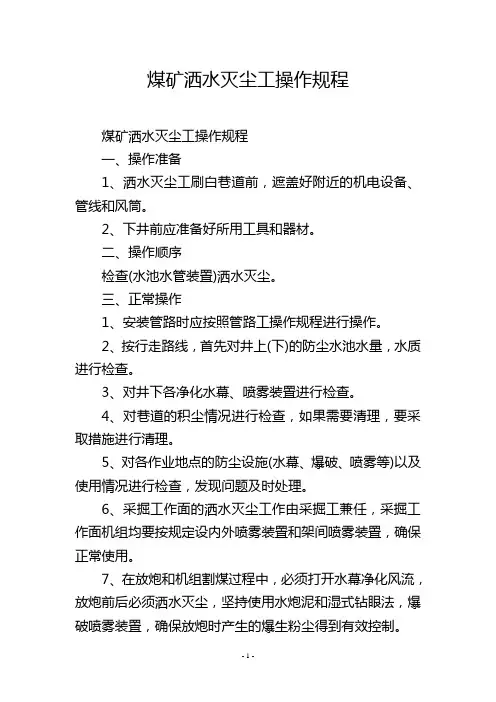 煤矿洒水灭尘工操作规程

煤矿洒水灭尘工操作规程

一、操作准备

1、洒水灭尘工刷白巷道前，遮盖好附近的机电设备、管线和风筒。

2、下井前应准备好所用工具和器材。

二、操作顺序

检查(水池水管装置)洒水灭尘。

三、正常操作

1、安装管路时应按照管路工操作规程进行操作。

2、按行走路线，首先对井上(下)的防尘水池水量，水质进行检查。

3、对井下各净化水幕、喷雾装置进行检查。

4、对巷道的积尘情况进行检查，如果需要清理，要采取措施进行清理。

5、对各作业地点的防尘设施(水幕、爆破、喷雾等)以及使用情况进行检查，发现问题及时处理。

6、采掘工作面的洒水灭尘工作由采掘工兼任，采掘工作面机组均要按规定设内外喷雾装置和架间喷雾装置，确保正常使用。

7、在放炮和机组割煤过程中，必须打开水幕净化风流，放炮前后必须洒水灭尘，坚持使用水炮泥和湿式钻眼法，爆破喷雾装置，确保放炮时产生的爆生粉尘得到有效控制。

- 1 -